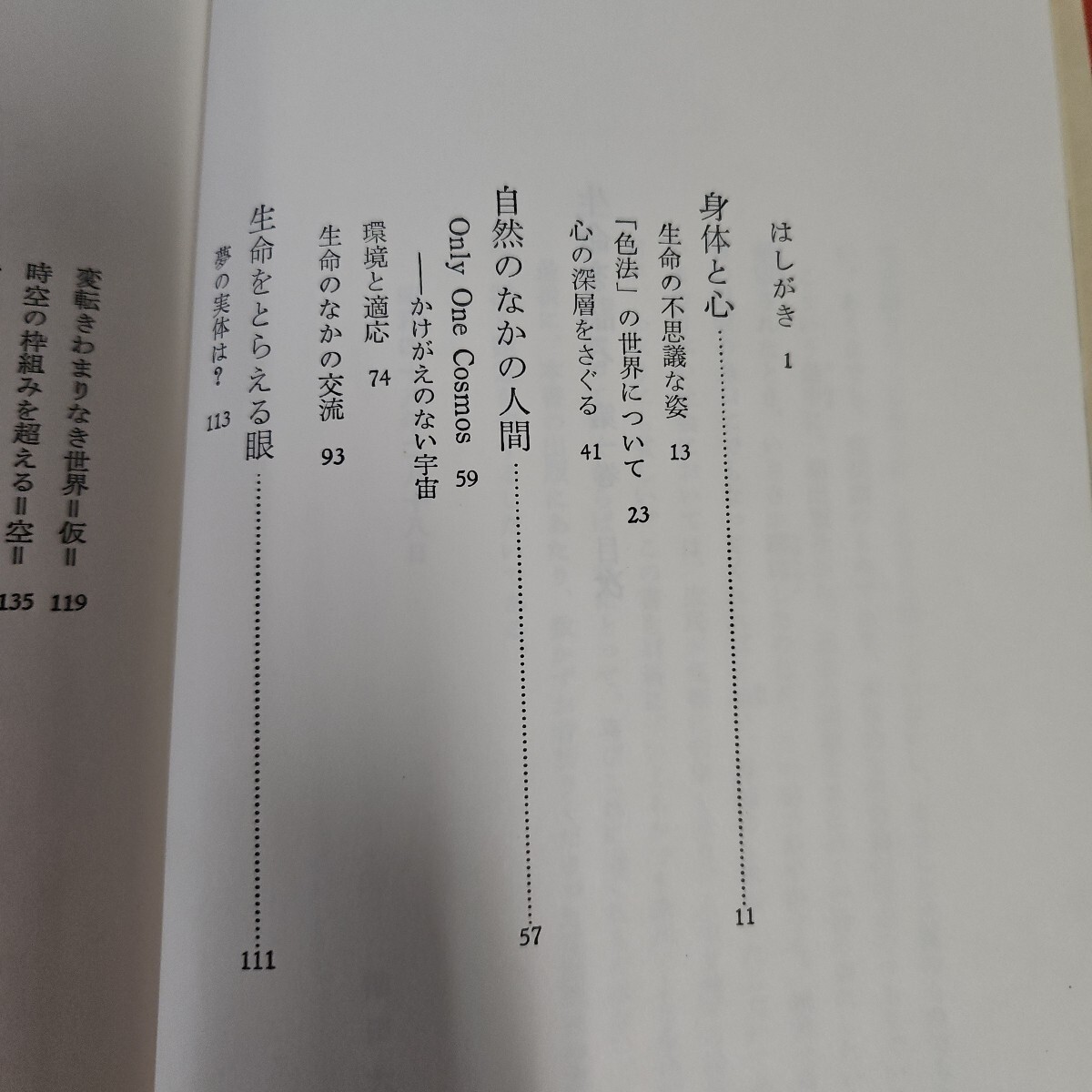 はしがき 1

身体と心 11

生命の不思議な姿 13

「色法」の世界について 23

心の深層をさぐる 41

自然のなかの人間 57

Only One Cosmos 59
——かけがえのない宇宙

環境と適応 74

生命のなかの交流 93

生命をとらえる眼 111

夢の実体は？ 113

変転きわまりなき世界＝仮＝ 119

時空の枠組みを超える＝空＝ 135